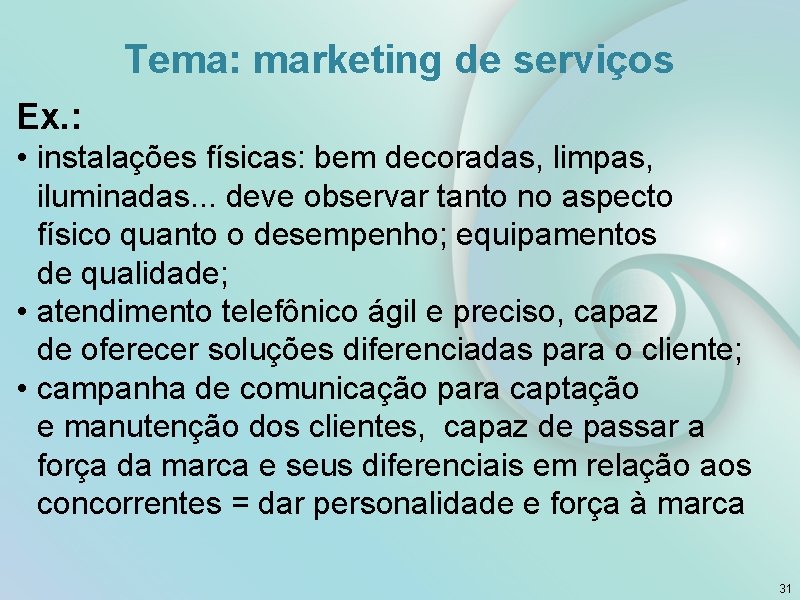 Tema: marketing de serviços

Ex.:

• instalações físicas: bem decoradas, limpas, iluminadas... deve observar tanto no aspecto físico quanto o desempenho; equipamentos de qualidade;

• atendimento telefônico ágil e preciso, capaz de oferecer soluções diferenciadas para o cliente;

• campanha de comunicação para captação e manutenção dos clientes, capaz de passar a força da marca e seus diferenciais em relação aos concorrentes = dar personalidade e força à marca

31